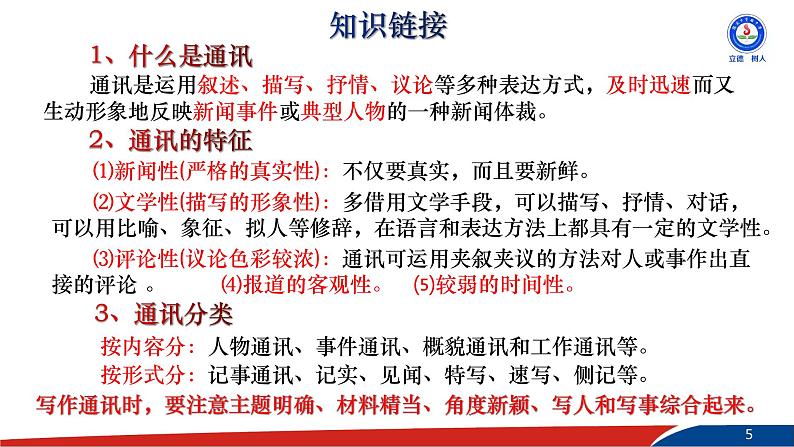 知识链接

立德 树人

1、什么是通讯

通讯是运用叙述、描写、抒情、议论等多种表达方式，及时迅速而又生动形象地反映新闻事件或典型人物的一种新闻体裁。

2、通讯的特征

⑴新闻性(严格的真实性)：不仅要真实，而且要新鲜。

⑵文学性(描写的形象性)：多借用文学手段，可以描写、抒情、对话，可以用比喻、象征、拟人等修辞，在语言和表达方法上都具有一定的文学性。

⑶评论性(议论色彩较浓)：通讯可运用夹叙夹议的方法对人或事作出直接的评论 。 ⑷报道的客观性。 ⑸较弱的时间性。

3、通讯分类

按内容分：人物通讯、事件通讯、概貌通讯和工作通讯等。

按形式分：记事通讯、记实、见闻、特写、速写、侧记等。

写作通讯时，要注意主题明确、材料精当、角度新颖、写人和写事综合起来。

5